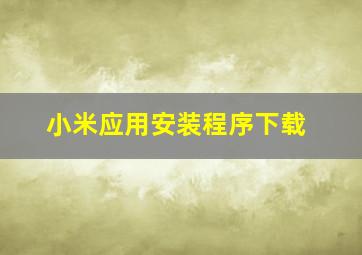 小米应用安装程序下载